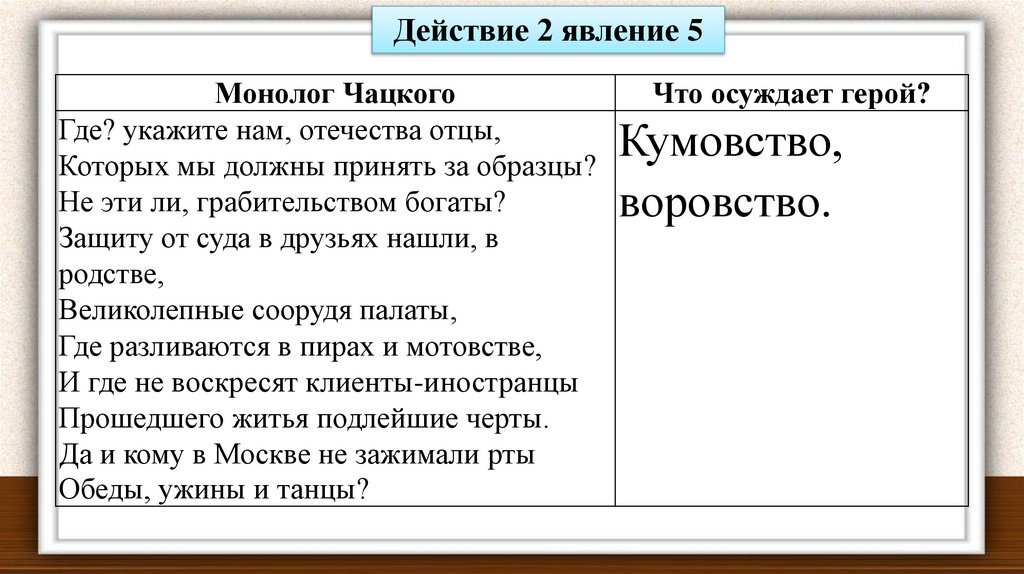 Действие 2 явление 5

| Монолог Чацкого | Что осуждает герой? |
|---|---|
| Где? укажите нам, отечества отцы, Которых мы должны принять за образцы? Не эти ли, грабительством богаты? Защиту от суда в друзьях нашли, в родстве, Великолепные соорудя палаты, Где разливаются в пирах и мотовстве, И где не воскресят клиенты-иностранцы Прошедшего житья подлейшие черты. Да и кому в Москве не зажимали рты Обеды, ужины и танцы? | Кумовство, воровство. |